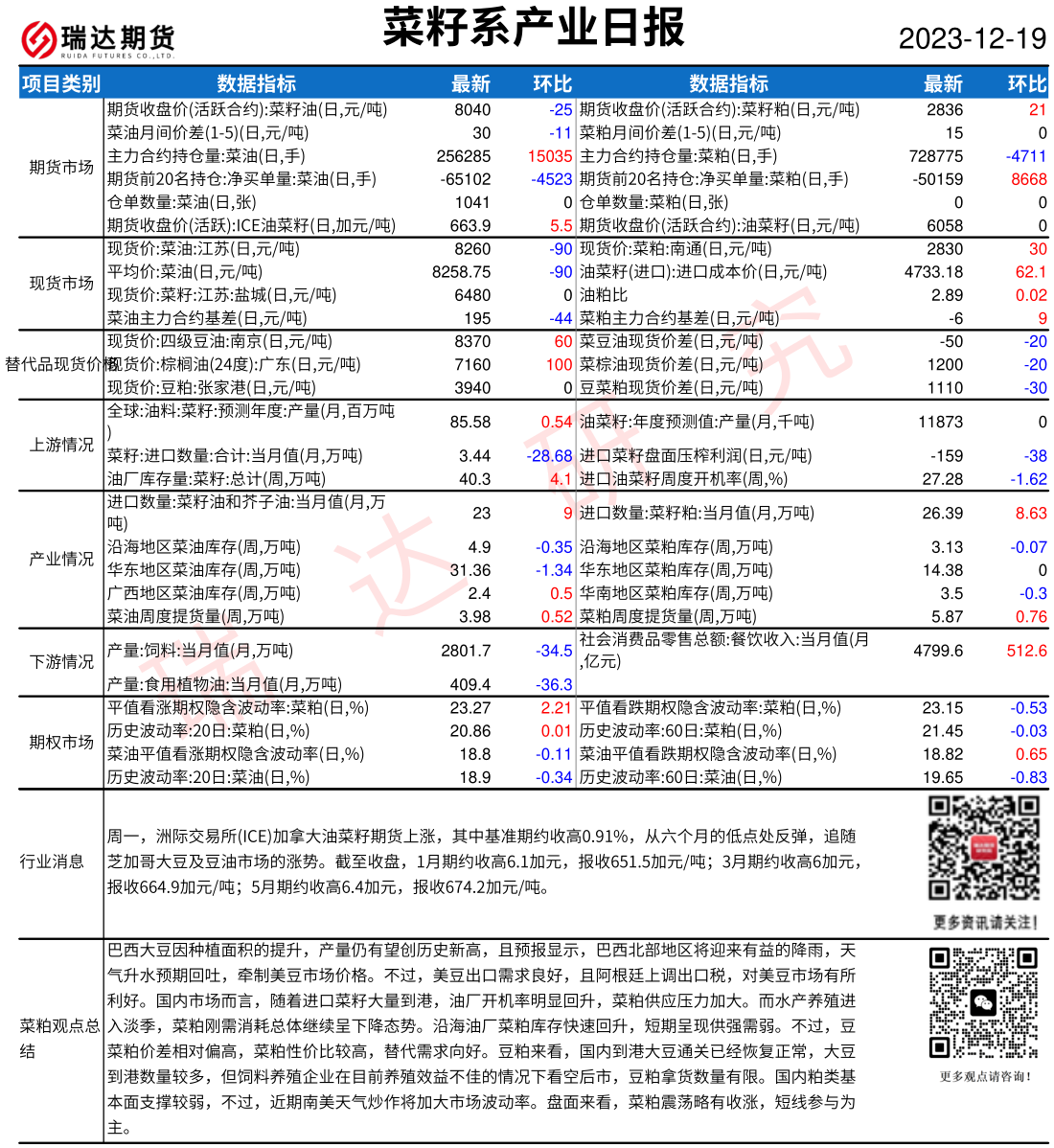 瑞达期货
RUIDA FUTURES CO.,LTD.

菜籽系产业日报

2023-12-19

| 项目类别 | 数据指标 | 最新 | 环比 | 数据指标 | 最新 | 环比 |
|---|---|---|---|---|---|---|
| 期货市场 | 期货收盘价(活跃合约):菜籽油(日,元/吨) | 8040 | -25 | 期货收盘价(活跃合约):菜籽粕(日,元/吨) | 2836 | 21 |
| | 菜油月间价差(1-5)(日,元/吨) | 30 | -11 | 菜粕月间价差(1-5)(日,元/吨) | 15 | 0 |
| | 主力合约持仓量:菜油(日,手) | 256285 | 15035 | 主力合约持仓量:菜粕(日,手) | 728775 | -4711 |
| | 期货前20名持仓:净买单量:菜油(日,手) | -65102 | -4523 | 期货前20名持仓:净买单量:菜粕(日,手) | -50159 | 8668 |
| | 仓单数量:菜油(日,张) | 1041 | 0 | 仓单数量:菜粕(日,张) | 0 | 0 |
| | 期货收盘价(活跃):ICE油菜籽(日,加元/吨) | 663.9 | 5.5 | 期货收盘价(活跃合约):油菜籽(日,元/吨) | 6058 | 0 |
| 现货市场 | 现货价:菜油:江苏(日,元/吨) | 8260 | -90 | 现货价:菜粕:南通(日,元/吨) | 2830 | 30 |
| | 平均价:菜油(日,元/吨) | 8258.75 | -90 | 油菜籽(进口):进口成本价(日,元/吨) | 4733.18 | 62.1 |
| | 现货价:菜籽:江苏:盐城(日,元/吨) | 6480 | 0 | 油粕比 | 2.89 | 0.02 |
| | 菜油主力合约基差(日,元/吨) | 195 | -44 | 菜粕主力合约基差(日,元/吨) | -6 | 9 |
| 替代品现货价格 | 现货价:四级豆油:南京(日,元/吨) | 8370 | 60 | 菜豆油现货价差(日,元/吨) | -50 | -20 |
| | 现货价:棕榈油(24度):广东(日,元/吨) | 7160 | 100 | 菜棕油现货价差(日,元/吨) | 1200 | -20 |
| | 现货价:豆粕:张家港(日,元/吨) | 3940 | 0 | 豆菜粕现货价差(日,元/吨) | 1110 | -30 |
| 上游情况 | 全球:油料:菜籽:预测年度:产量(月,百万吨) | 85.58 | 0.54 | 油菜籽:年度预测值:产量(月,千吨) | 11873 | 0 |
| | 菜籽:进口数量:合计:当月值(月,万吨) | 3.44 | -28.68 | 进口菜籽盘面压榨利润(日,元/吨) | -159 | -38 |
| | 油厂库存量:菜籽:总计(周,万吨) | 40.3 | 4.1 | 进口油菜籽周度开机率(周,%) | 27.28 | -1.62 |
| 产业情况 | 进口数量:菜籽油和芥子油:当月值(月,万吨) | 23 | 9 | 进口数量:菜籽粕:当月值(月,万吨) | 26.39 | 8.63 |
| | 沿海地区菜油库存(周,万吨) | 4.9 | -0.35 | 沿海地区菜粕库存(周,万吨) | 3.13 | -0.07 |
| | 华东地区菜油库存(周,万吨) | 31.36 | -1.34 | 华东地区菜粕库存(周,万吨) | 14.38 | 0 |
| | 广西地区菜油库存(周,万吨) | 2.4 | 0.5 | 华南地区菜粕库存(周,万吨) | 3.5 | -0.3 |
| | 菜油周度提货量(周,万吨) | 3.98 | 0.52 | 菜粕周度提货量(周,万吨) | 5.87 | 0.76 |
| 下游情况 | 产量:饲料:当月值(月,万吨) | 2801.7 | -34.5 | 社会消费品零售总额:餐饮收入:当月值(月,亿元) | 4799.6 | 512.6 |
| | 产量:食用植物油:当月值(月,万吨) | 409.4 | -36.3 | | | |
| 期权市场 | 平值看涨期权隐含波动率:菜粕(日,%) | 23.27 | 2.21 | 平值看跌期权隐含波动率:菜粕(日,%) | 23.15 | -0.53 |
| | 历史波动率:20日:菜粕(日,%) | 20.86 | 0.01 | 历史波动率:60日:菜粕(日,%) | 21.45 | -0.03 |
| | 菜油平值看涨期权隐含波动率(日,%) | 18.8 | -0.11 | 菜油平值看跌期权隐含波动率(日,%) | 18.82 | 0.65 |
| | 历史波动率:20日:菜油(日,%) | 18.9 | -0.34 | 历史波动率:60日:菜油(日,%) | 19.65 | -0.83 |

行业消息

周一，洲际交易所(ICE)加拿大油菜籽期货上涨，其中基准期约收高0.91%，从六个月的低点处反弹，追随芝加哥大豆及豆油市场的涨势。截至收盘，1月期约收高6.1加元，报收651.5加元/吨；3月期约收高6加元，报收664.9加元/吨；5月期约收高6.4加元，报收674.2加元/吨。

更多资讯请关注！

菜粕观点总结

巴西大豆因种植面积的提升，产量仍有望创历史新高，且预报显示，巴西北部地区将迎来有益的降雨，天气升水预期回吐，牵制美豆市场价格。不过，美豆出口需求良好，且阿根廷上调出口税，对美豆市场有所利好。国内市场而言，随着进口菜籽大量到港，油厂开机率明显回升，菜粕供应压力加大。而水产养殖进入淡季，菜粕刚需消耗总体继续呈下降态势。沿海油厂菜粕库存快速回升，短期呈现供强需弱。不过，豆菜粕价差相对偏高，菜粕性价比较高，替代需求向好。豆粕来看，国内到港大豆通关已经恢复正常，大豆到港数量较多，但饲料养殖企业在目前养殖效益不佳的情况下看空后市，豆粕拿货数量有限。国内粕类基本面支撑较弱，不过，近期南美天气炒作将加大市场波动率。盘面来看，菜粕震荡略有收涨，短线参与为主。

更多观点请咨询！